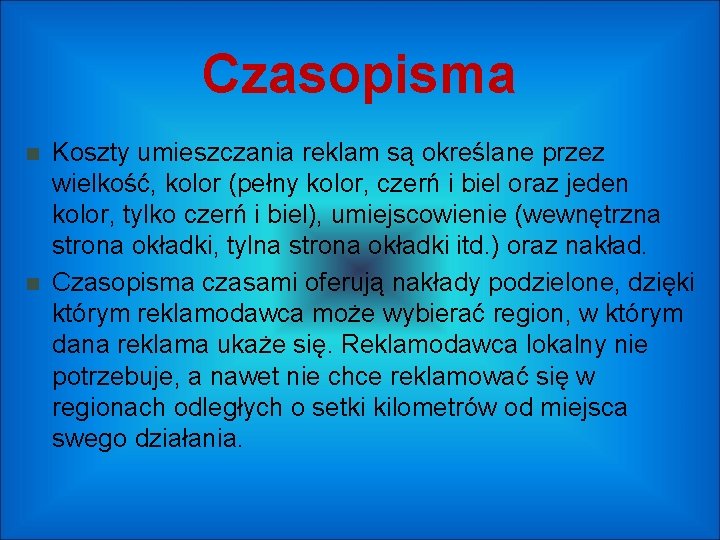 Czasopisma

Koszty umieszczania reklam są określane przez wielkość, kolor (pełny kolor, czerń i biel oraz jeden kolor, tylko czerń i biel), umiejscowienie (wewnętrzna strona okładki, tylna strona okładki itd.) oraz nakład.

Czasopisma czasami oferują nakłady podzielone, dzięki którym reklamodawca może wybierać region, w którym dana reklama ukaże się. Reklamodawca lokalny nie potrzebuje, a nawet nie chce reklamować się w regionach odległych o setki kilometrów od miejsca swego działania.